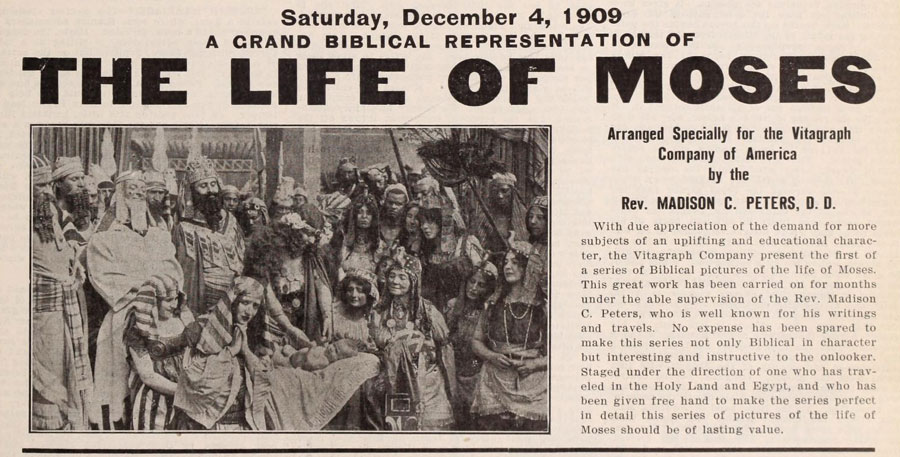 Saturday, December 4, 1909
A GRAND BIBLICAL REPRESENTATION OF
THE LIFE OF MOSES

Arranged Specially for the Vitagraph Company of America by the
Rev. MADISON C. PETERS, D. D.

With due appreciation of the demand for more subjects of an uplifting and educational character, the Vitagraph Company present the first of a series of Biblical pictures of the life of Moses. This great work has been carried on for months under the able supervision of the Rev. Madison C. Peters, who is well known for his writings and travels. No expense has been spared to make this series not only Biblical in character but interesting and instructive to the onlooker. Staged under the direction of one who has traveled in the Holy Land and Egypt, and who has been given free hand to make the series perfect in detail this series of pictures of the life of Moses should be of lasting value.